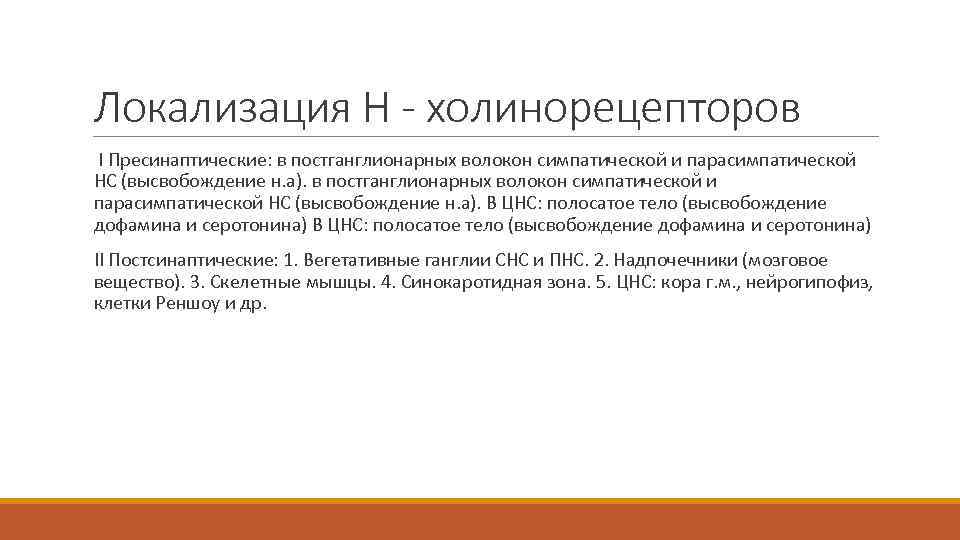 Локализация Н - холинорецепторов

I Пресинаптические: в постганглионарных волокон симпатической и парасимпатической НС (высвобождение н.а). в постганглионарных волокон симпатической и парасимпатической НС (высвобождение н.а). В ЦНС: полосатое тело (высвобождение дофамина и серотонина) В ЦНС: полосатое тело (высвобождение дофамина и серотонина)

II Постсинаптические: 1. Вегетативные ганглии СНС и ПНС. 2. Надпочечники (мозговое вещество). 3. Скелетные мышцы. 4. Синокаротидная зона. 5. ЦНС: кора г.м., нейрогипофиз, клетки Реншоу и др.